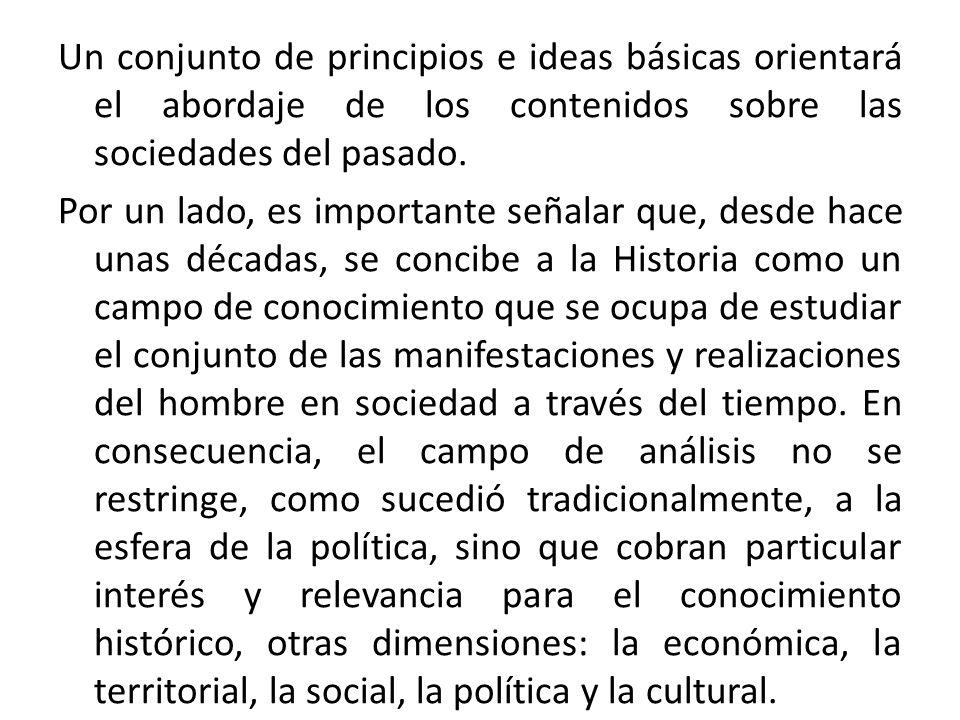 Un conjunto de principios e ideas básicas orientará el abordaje de los contenidos sobre las sociedades del pasado.

Por un lado, es importante señalar que, desde hace unas décadas, se concibe a la Historia como un campo de conocimiento que se ocupa de estudiar el conjunto de las manifestaciones y realizaciones del hombre en sociedad a través del tiempo. En consecuencia, el campo de análisis no se restringe, como sucedió tradicionalmente, a la esfera de la política, sino que cobran particular interés y relevancia para el conocimiento histórico, otras dimensiones: la económica, la territorial, la social, la política y la cultural.